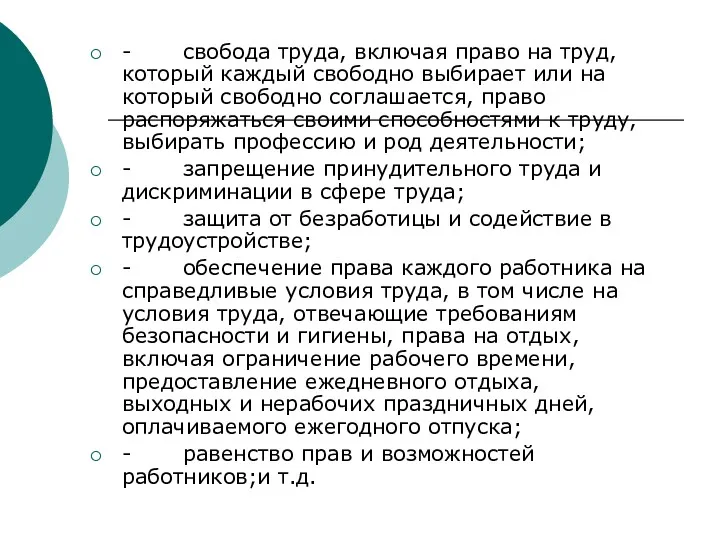 - свобода труда, включая право на труд, который каждый свободно выбирает или на который свободно соглашается, право распоряжаться своими способностями к труду, выбирать профессию и род деятельности;

- запрещение принудительного труда и дискриминации в сфере труда;

- защита от безработицы и содействие в трудоустройстве;

- обеспечение права каждого работника на справедливые условия труда, в том числе на условия труда, отвечающие требованиям безопасности и гигиены, права на отдых, включая ограничение рабочего времени, предоставление ежедневного отдыха, выходных и нерабочих праздничных дней, оплачиваемого ежегодного отпуска;

- равенство прав и возможностей работников;и т.д.